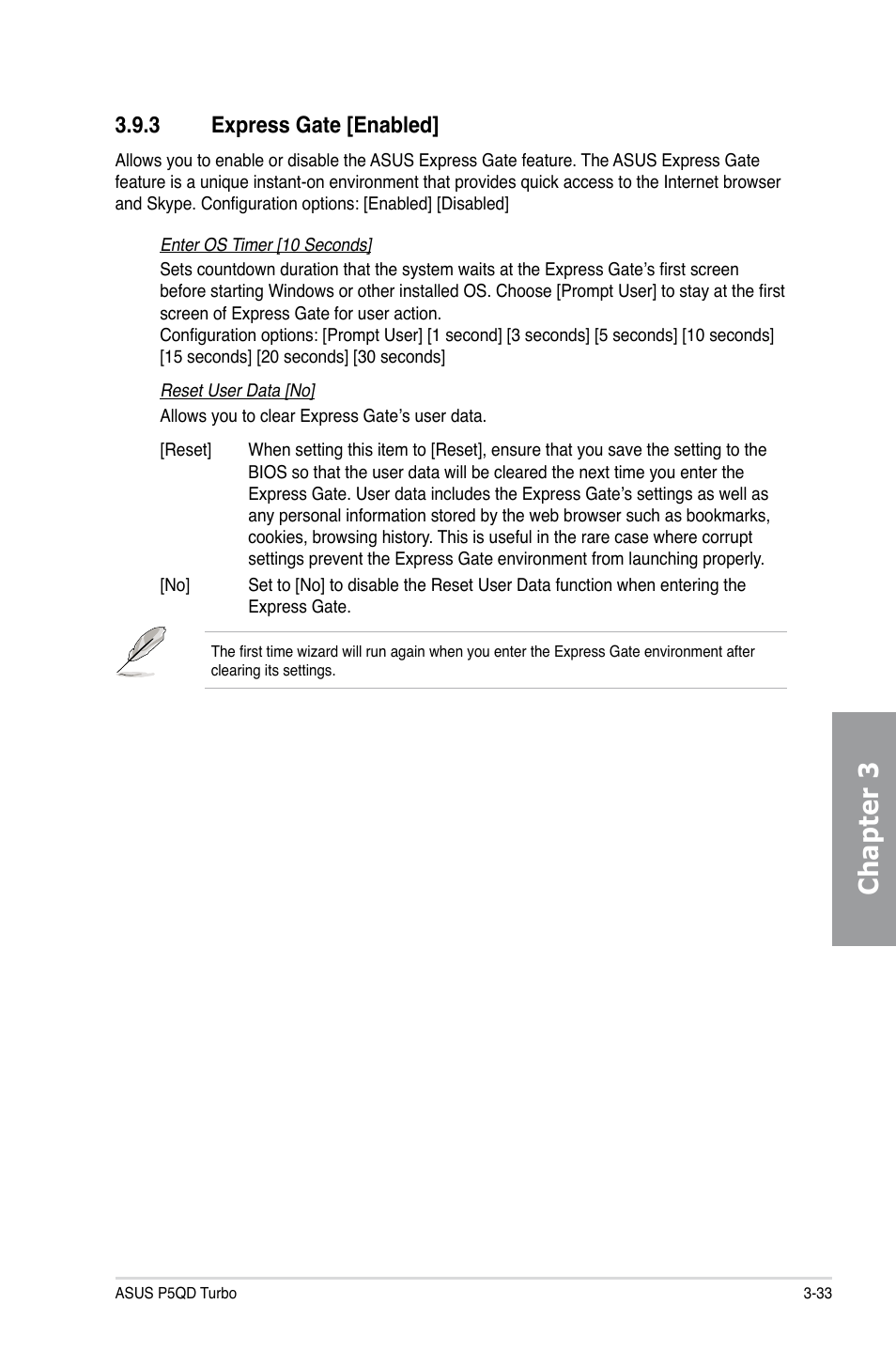 3.9.3 Express Gate [Enabled]

Allows you to enable or disable the ASUS Express Gate feature. The ASUS Express Gate feature is a unique instant-on environment that provides quick access to the Internet browser and Skype. Configuration options: [Enabled] [Disabled]

Enter OS Timer [10 Seconds]

Sets countdown duration that the system waits at the Express Gate's first screen before starting Windows or other installed OS. Choose [Prompt User] to stay at the first screen of Express Gate for user action.
Configuration options: [Prompt User] [1 second] [3 seconds] [5 seconds] [10 seconds] [15 seconds] [20 seconds] [30 seconds]

Reset User Data [No]

Allows you to clear Express Gate's user data.

[Reset] When setting this item to [Reset], ensure that you save the setting to the BIOS so that the user data will be cleared the next time you enter the Express Gate. User data includes the Express Gate's settings as well as any personal information stored by the web browser such as bookmarks, cookies, browsing history. This is useful in the rare case where corrupt settings prevent the Express Gate environment from launching properly.

[No] Set to [No] to disable the Reset User Data function when entering the Express Gate.

The first time wizard will run again when you enter the Express Gate environment after clearing its settings.

Chapter 3

ASUS P5QD Turbo 3-33